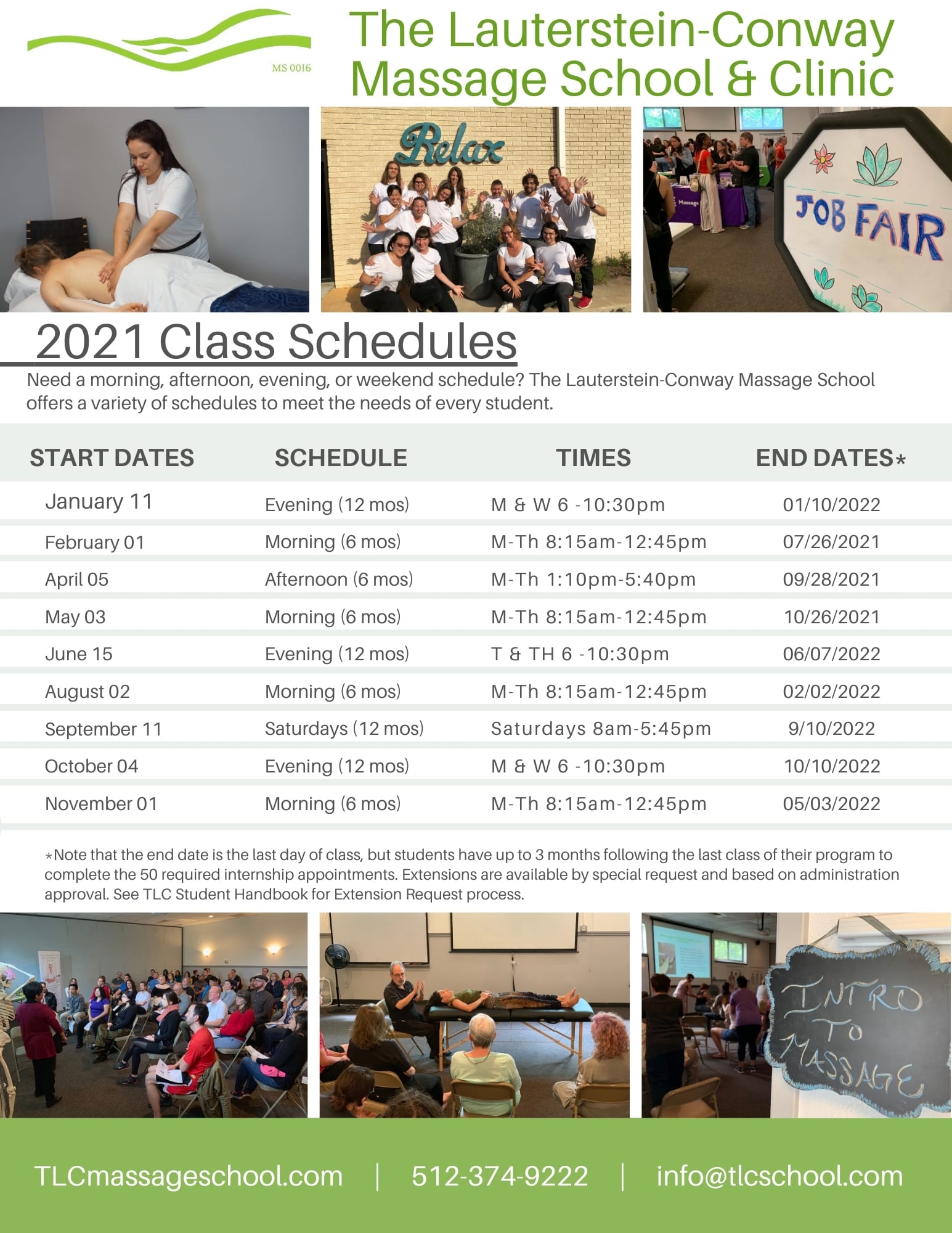 MS 0016

The Lauterstein-Conway Massage School & Clinic

Relax

Massage

JOB FAIR

2021 Class Schedules

Need a morning, afternoon, evening, or weekend schedule? The Lauterstein-Conway Massage School offers a variety of schedules to meet the needs of every student.

| START DATES | SCHEDULE | TIMES | END DATES* |
|---|---|---|---|
| January 11 | Evening (12 mos) | M & W 6 -10:30pm | 01/10/2022 |
| February 01 | Morning (6 mos) | M-Th 8:15am-12:45pm | 07/26/2021 |
| April 05 | Afternoon (6 mos) | M-Th 1:10pm-5:40pm | 09/28/2021 |
| May 03 | Morning (6 mos) | M-Th 8:15am-12:45pm | 10/26/2021 |
| June 15 | Evening (12 mos) | T & TH 6 -10:30pm | 06/07/2022 |
| August 02 | Morning (6 mos) | M-Th 8:15am-12:45pm | 02/02/2022 |
| September 11 | Saturdays (12 mos) | Saturdays 8am-5:45pm | 9/10/2022 |
| October 04 | Evening (12 mos) | M & W 6 -10:30pm | 10/10/2022 |
| November 01 | Morning (6 mos) | M-Th 8:15am-12:45pm | 05/03/2022 |

*Note that the end date is the last day of class, but students have up to 3 months following the last class of their program to complete the 50 required internship appointments. Extensions are available by special request and based on administration approval. See TLC Student Handbook for Extension Request process.

INTRO TO MASSAGE

TLCmassageschool.com | 512-374-9222 | info@tlcschool.com